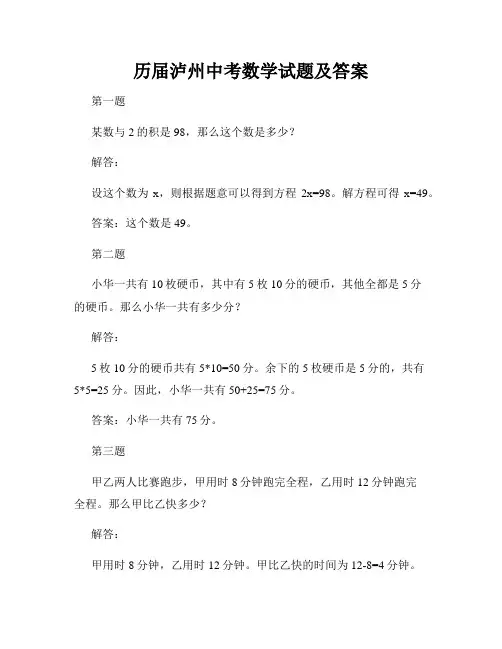 历届泸州中考数学试题及答案

第一题

某数与 2 的积是 98，那么这个数是多少？

解答：

设这个数为 x，则根据题意可以得到方程 $2x=98$。解方程可得 $x=49$。

答案：这个数是 49。

第二题

小华一共有 10 枚硬币，其中有 5 枚 10 分的硬币，其他全都是 5 分的硬币。那么小华一共有多少分？

解答：

5 枚 10 分的硬币共有 $5*10=50$ 分。余下的 5 枚硬币是 5 分的，共有 $5*5=25$ 分。因此，小华一共有 $50+25=75$ 分。

答案：小华一共有 75 分。

第三题

甲乙两人比赛跑步，甲用时 8 分钟跑完全程，乙用时 12 分钟跑完全程。那么甲比乙快多少？

解答：

甲用时 8 分钟，乙用时 12 分钟。甲比乙快的时间为 $12-8=4$ 分钟。